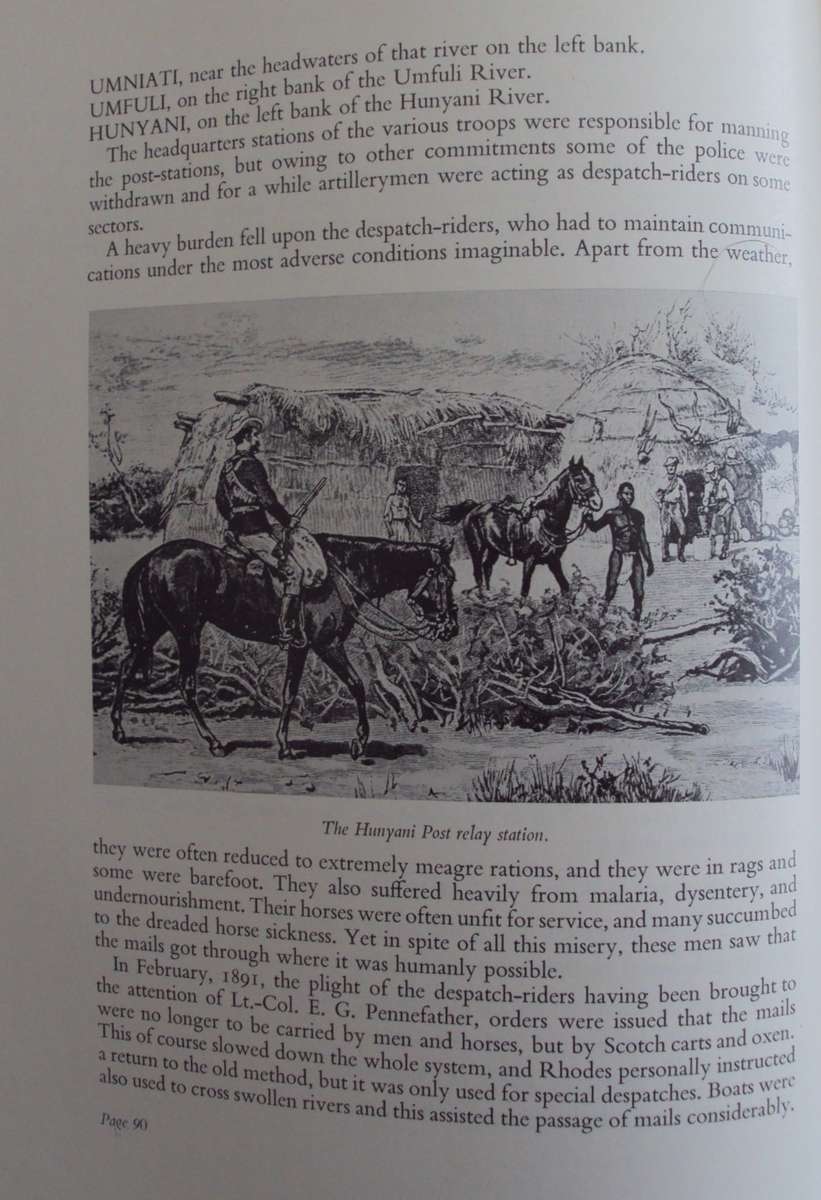 UMNIATI, near the headwaters of that river on the left bank.
UMFULI, on the right bank of the Umfuli River.
HUNYANI, on the left bank of the Hunyani River.

The headquarters stations of the various troops were responsible for manning the post-stations, but owing to other commitments some of the police were withdrawn and for a while artillerymen were acting as despatch-riders on some sectors.

A heavy burden fell upon the despatch-riders, who had to maintain communications under the most adverse conditions imaginable. Apart from the weather,

The Hunyani Post relay station.

they were often reduced to extremely meagre rations, and they were in rags and some were barefoot. They also suffered heavily from malaria, dysentery, and undernourishment. Their horses were often unfit for service, and many succumbed to the dreaded horse sickness. Yet in spite of all this misery, these men saw that the mails got through where it was humanly possible.

In February, 1891, the plight of the despatch-riders having been brought to the attention of Lt.-Col. E. G. Pennefather, orders were issued that the mails were no longer to be carried by men and horses, but by Scotch carts and oxen. This of course slowed down the whole system, and Rhodes personally instructed a return to the old method, but it was only used for special despatches. Boats were also used to cross swollen rivers and this assisted the passage of mails considerably.

Page 90